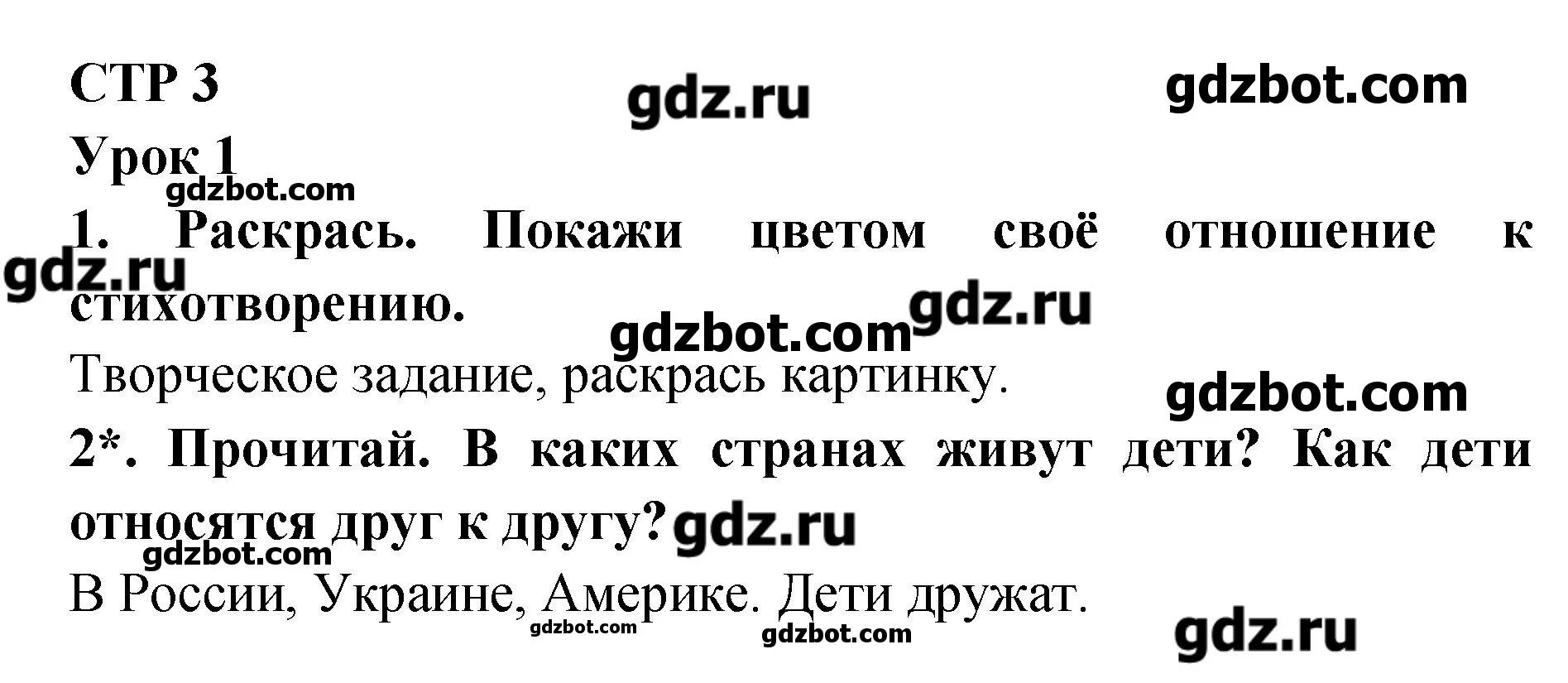 СТР 3

gdz.ru

gdzbot.com

Урок 1

gdzbot.com

1. Раскрась. Покажи цветом своё отношение к стихотворению.

gdz.ru

gdz.ru

gdzbot.com

Творческое задание, раскрась картинку.

gdzbot.com

2*. Прочитай. В каких странах живут дети? Как дети относятся друг к другу?

gdz.ru

gdzbot.com

В России, Украине, Америке. Дети дружат.

gdzbot.com

gdzbot.com

gdz.ru